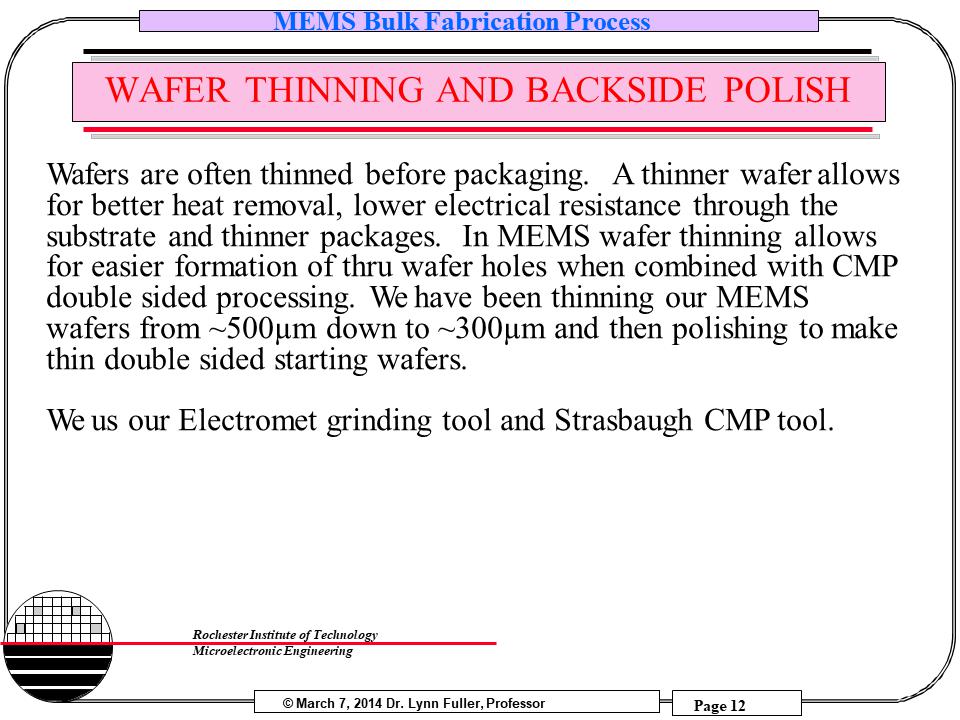 MEMS Bulk Fabrication Process

WAFER THINNING AND BACKSIDE POLISH

Wafers are often thinned before packaging. A thinner wafer allows for better heat removal, lower electrical resistance through the substrate and thinner packages. In MEMS wafer thinning allows for easier formation of thru wafer holes when combined with CMP double sided processing. We have been thinning our MEMS wafers from ~500µm down to ~300µm and then polishing to make thin double sided starting wafers.

We us our Electromet grinding tool and Strasbaugh CMP tool.

Rochester Institute of Technology
Microelectronic Engineering

© March 7, 2014 Dr. Lynn Fuller, Professor

Page 12